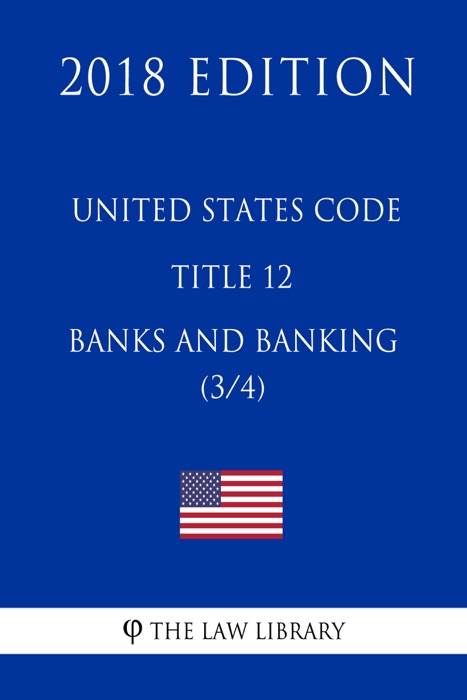 2018 EDITION

UNITED STATES CODE

TITLE 12

BANKS AND BANKING (3/4)

φ THE LAW LIBRARY